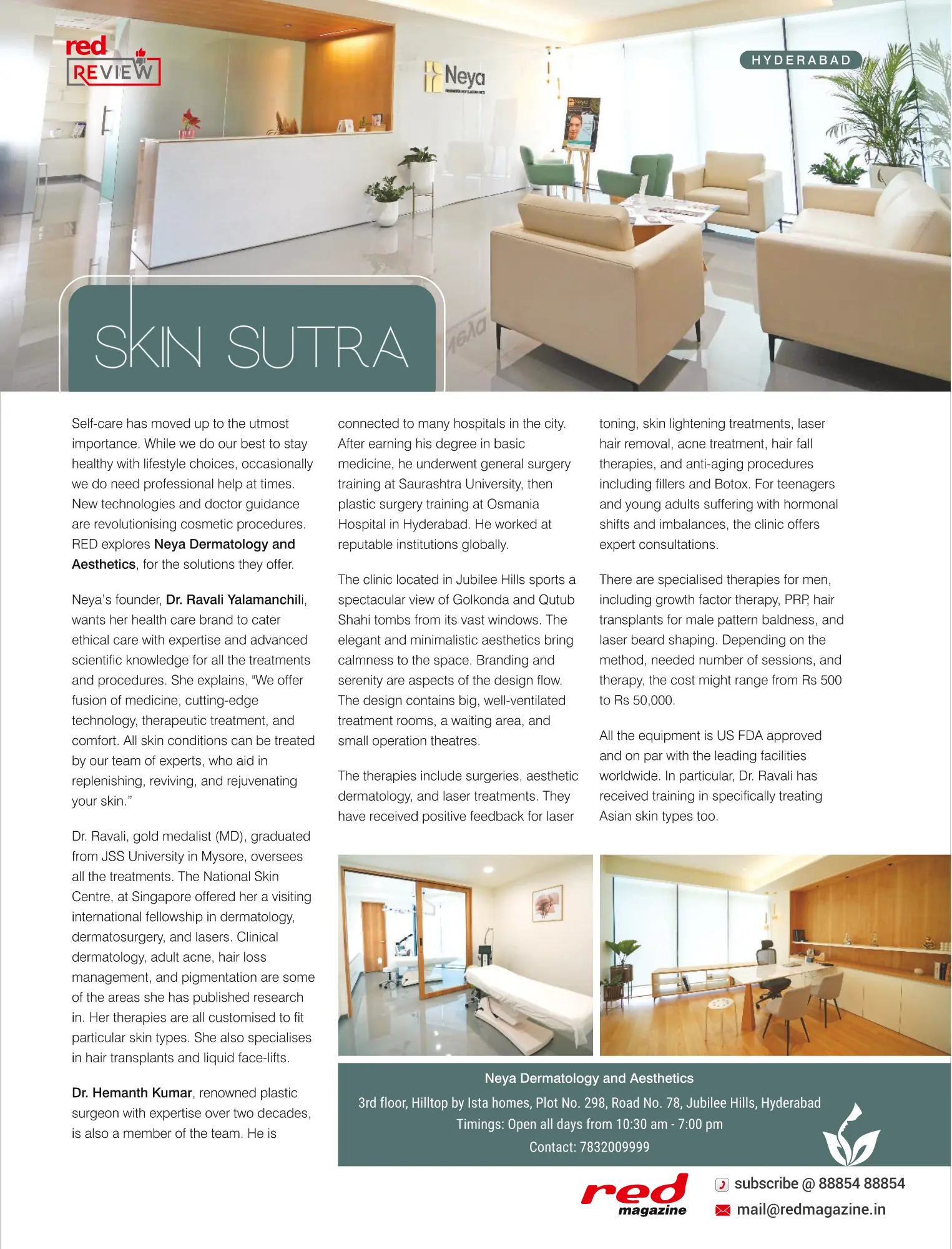 red REVIEW

HYDERABAD

Neya

SKIN SUTRA

Self-care has moved up to the utmost importance. While we do our best to stay healthy with lifestyle choices, occasionally we do need professional help at times. New technologies and doctor guidance are revolutionising cosmetic procedures. RED explores Neya Dermatology and Aesthetics, for the solutions they offer.

Neya's founder, Dr. Ravali Yalamanchili, wants her health care brand to cater ethical care with expertise and advanced scientific knowledge for all the treatments and procedures. She explains, "We offer fusion of medicine, cutting-edge technology, therapeutic treatment, and comfort. All skin conditions can be treated by our team of experts, who aid in replenishing, reviving, and rejuvenating your skin."

Dr. Ravali, gold medalist (MD), graduated from JSS University in Mysore, oversees all the treatments. The National Skin Centre, at Singapore offered her a visiting international fellowship in dermatology, dermatosurgery, and lasers. Clinical dermatology, adult acne, hair loss management, and pigmentation are some of the areas she has published research in. Her therapies are all customised to fit particular skin types. She also specialises in hair transplants and liquid face-lifts.

Dr. Hemanth Kumar, renowned plastic surgeon with expertise over two decades, is also a member of the team. He is connected to many hospitals in the city. After earning his degree in basic medicine, he underwent general surgery training at Saurashtra University, then plastic surgery training at Osmania Hospital in Hyderabad. He worked at reputable institutions globally.

The clinic located in Jubilee Hills sports a spectacular view of Golkonda and Qutub Shahi tombs from its vast windows. The elegant and minimalistic aesthetics bring calmness to the space. Branding and serenity are aspects of the design flow. The design contains big, well-ventilated treatment rooms, a waiting area, and small operation theatres.

The therapies include surgeries, aesthetic dermatology, and laser treatments. They have received positive feedback for laser toning, skin lightening treatments, laser hair removal, acne treatment, hair fall therapies, and anti-aging procedures including fillers and Botox. For teenagers and young adults suffering with hormonal shifts and imbalances, the clinic offers expert consultations.

There are specialised therapies for men, including growth factor therapy, PRP, hair transplants for male pattern baldness, and laser beard shaping. Depending on the method, needed number of sessions, and therapy, the cost might range from Rs 500 to Rs 50,000.

All the equipment is US FDA approved and on par with the leading facilities worldwide. In particular, Dr. Ravali has received training in specifically treating Asian skin types too.

Neya Dermatology and Aesthetics
3rd floor, Hilltop by Ista homes, Plot No. 298, Road No. 78, Jubilee Hills, Hyderabad
Timings: Open all days from 10:30 am - 7:00 pm
Contact: 7832009999

red magazine
subscribe @ 88854 88854
mail@redmagazine.in